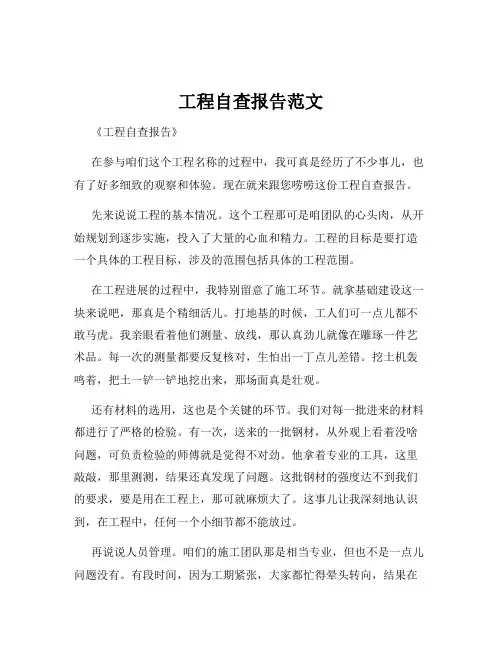 工程自查报告范文

《工程自查报告》

在参与咱们这个工程名称的过程中，我可真是经历了不少事儿，也有了好多细致的观察和体验。现在就来跟您唠唠这份工程自查报告。

先来说说工程的基本情况。这个工程那可是咱团队的心头肉，从开始规划到逐步实施，投入了大量的心血和精力。工程的目标是要打造一个具体的工程目标，涉及的范围包括具体的工程范围。

在工程进展的过程中，我特别留意了施工环节。就拿基础建设这一块来说吧，那真是个精细活儿。打地基的时候，工人们可一点儿都不敢马虎。我亲眼看着他们测量、放线，那认真劲儿就像在雕琢一件艺术品。每一次的测量都要反复核对，生怕出一丁点儿差错。挖土机轰鸣着，把土一铲一铲地挖出来，那场面真是壮观。

还有材料的选用，这也是个关键的环节。我们对每一批进来的材料都进行了严格的检验。有一次，送来的一批钢材，从外观上看着没啥问题，可负责检验的师傅就是觉得不对劲。他拿着专业的工具，这里敲敲，那里测测，结果还真发现了问题。这批钢材的强度达不到我们的要求，要是用在工程上，那可就麻烦大了。这事儿让我深刻地认识到，在工程中，任何一个小细节都不能放过。

再说说人员管理。咱们的施工团队那是相当专业，但也不是一点儿问题没有。有段时间，因为工期紧张，大家都忙得晕头转向，结果在